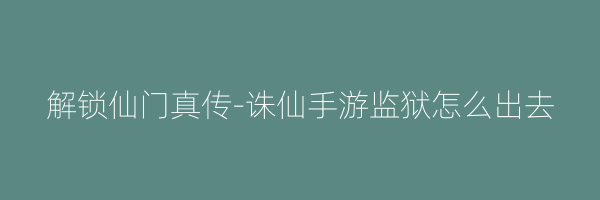 解锁仙门真传-诛仙手游监狱怎么出去